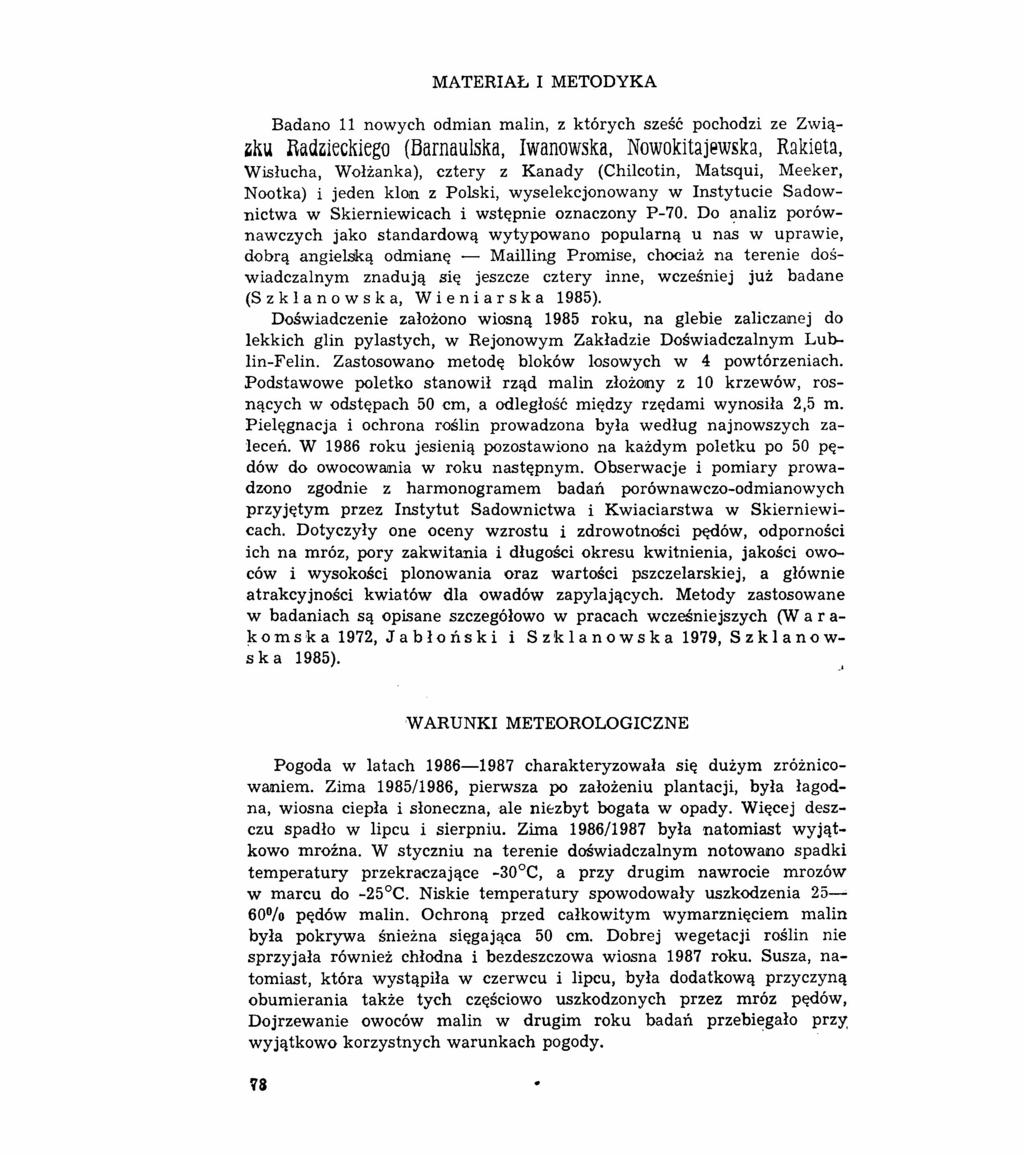 MATERIAŁ I METODYKA

Badano 11 nowych odmian malin, z których sześć pochodzi ze Związku Radzieckiego (Barnaulska, Iwanowska, Nowokitajewska, Rakieta, Wisłucha, Wołżanka), cztery z Kanady (Chilcotin, Matsqui, Meeker, Nootka) i jeden klon z Polski, wyselekcjonowany w Instytucie Sadownictwa w Skierniewicach i wstępnie oznaczony P-70. Do analiz porównawczych jako standardową wytypowano popularną u nas w uprawie, dobrą angielską odmianę — Mailling Promise, chociaż na terenie doświadczalnym znadują się jeszcze cztery inne, wcześniej już badane (Szklanowska, Wieniarska 1985).

Doświadczenie założono wiosną 1985 roku, na glebie zaliczanej do lekkich glin pylastych, w Rejonowym Zakładzie Doświadczalnym Lublin-Felin. Zastosowano metodę bloków losowych w 4 powtórzeniach. Podstawowe poletko stanowił rząd malin złożony z 10 krzewów, rosnących w odstępach 50 cm, a odległość między rzędami wynosiła 2,5 m. Pielęgnacja i ochrona roślin prowadzona była według najnowszych zaleceń. W 1986 roku jesienią pozostawiono na każdym poletku po 50 pędów do owocowania w roku następnym. Obserwacje i pomiary prowadzono zgodnie z harmonogramem badań porównawczo-odmianowych przyjętym przez Instytut Sadownictwa i Kwiaciarstwa w Skierniewicach. Dotyczyły one oceny wzrostu i zdrowotności pędów, odporności ich na mróz, pory zakwitania i długości okresu kwitnienia, jakości owoców i wysokości plonowania oraz wartości pszczelarskiej, a głównie atrakcyjności kwiatów dla owadów zapylających. Metody zastosowane w badaniach są opisane szczegółowo w pracach wcześniejszych (Warakomska 1972, Jabłoński i Szklanowska 1979, Szklanowska 1985).

WARUNKI METEOROLOGICZNE

Pogoda w latach 1986—1987 charakteryzowała się dużym zróżnicowaniem. Zima 1985/1986, pierwsza po założeniu plantacji, była łagodna, wiosna ciepła i słoneczna, ale niezbyt bogata w opady. Więcej deszczu spadło w lipcu i sierpniu. Zima 1986/1987 była natomiast wyjątkowo mroźna. W styczniu na terenie doświadczalnym notowano spadki temperatury przekraczające -30°C, a przy drugim nawrocie mrozów w marcu do -25°C. Niskie temperatury spowodowały uszkodzenia 25—60% pędów malin. Ochroną przed całkowitym wymarznięciem malin była pokrywa śnieżna sięgająca 50 cm. Dobrej wegetacji roślin nie sprzyjała również chłodna i bezdeszczowa wiosna 1987 roku. Susza, natomiast, która wystąpiła w czerwcu i lipcu, była dodatkową przyczyną obumierania także tych częściowo uszkodzonych przez mróz pędów, Dojrzewanie owoców malin w drugim roku badań przebiegało przy wyjątkowo korzystnych warunkach pogody.

78